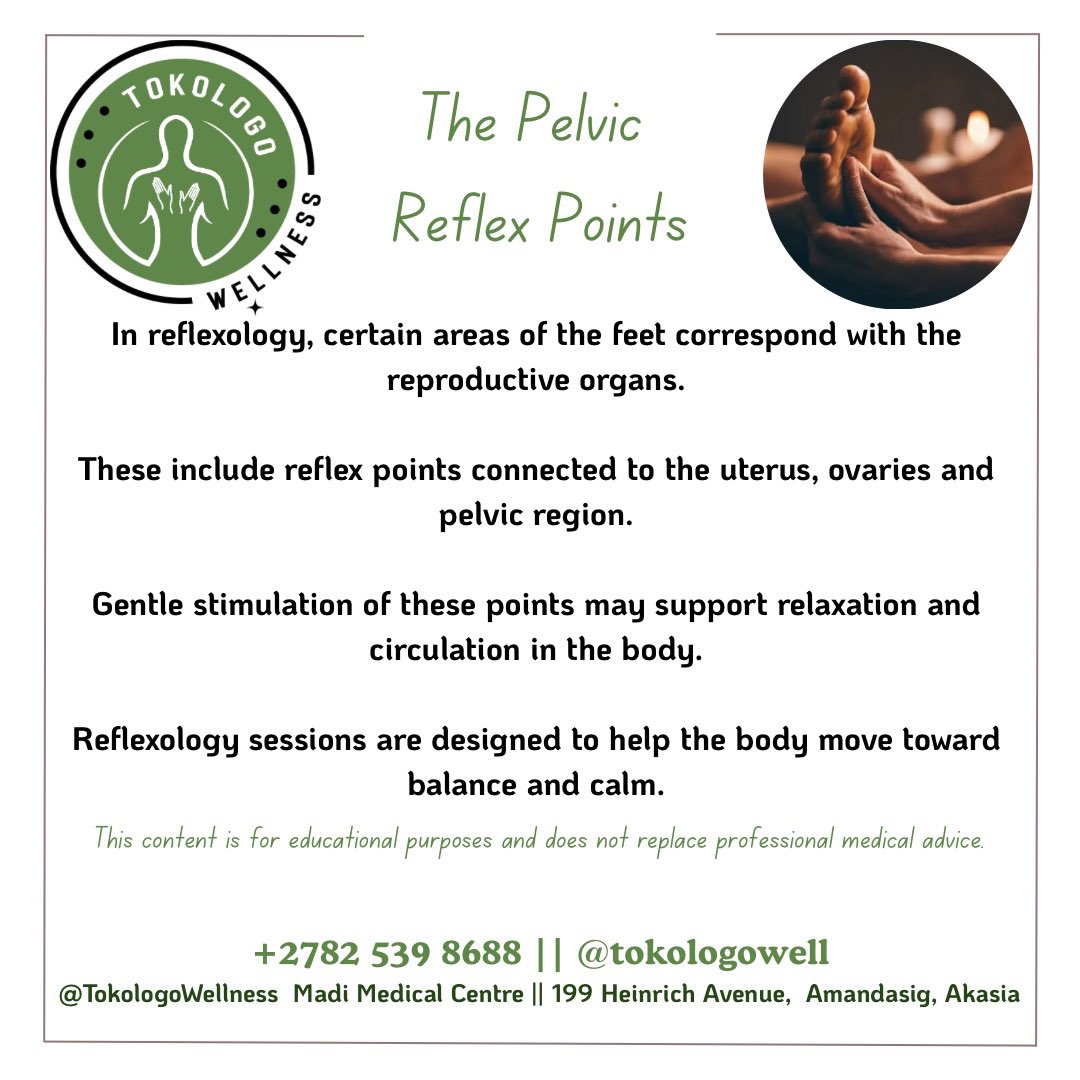 TOKOLOGO
WELLNESS

The Pelvic Reflex Points

In reflexology, certain areas of the feet correspond with the reproductive organs.

These include reflex points connected to the uterus, ovaries and pelvic region.

Gentle stimulation of these points may support relaxation and circulation in the body.

Reflexology sessions are designed to help the body move toward balance and calm.

This content is for educational purposes and does not replace professional medical advice.

+2782 539 8688 || @tokologowell
@TokologoWellness Madi Medical Centre || 199 Heinrich Avenue, Amandasig, Akasia